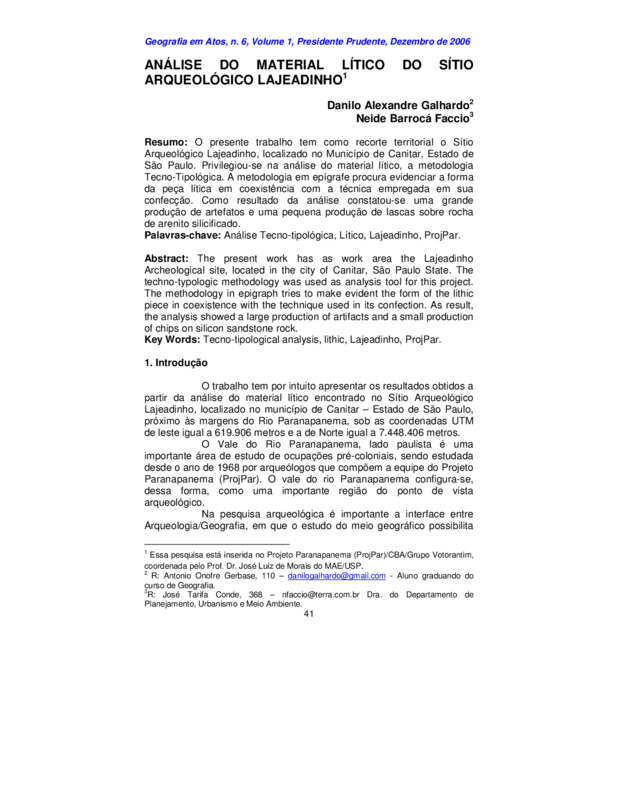 Geografia em Atos, n. 6, Volume 1, Presidente Prudente, Dezembro de 2006

ANÁLISE DO MATERIAL LÍTICO DO SÍTIO ARQUEOLÓGICO LAJEADINHO$^1$

Danilo Alexandre Galhardo$^2$
Neide Barrocá Faccio$^3$

Resumo: O presente trabalho tem como recorte territorial o Sítio Arqueológico Lajeadinho, localizado no Município de Canitar, Estado de São Paulo. Privilegiou-se na análise do material lítico, a metodologia Tecno-Tipológica. A metodologia em epígrafe procura evidenciar a forma da peça lítica em coexistência com a técnica empregada em sua confecção. Como resultado da análise constatou-se uma grande produção de artefatos e uma pequena produção de lascas sobre rocha de arenito silicificado.
Palavras-chave: Análise Tecno-tipológica, Lítico, Lajeadinho, ProjPar.

Abstract: The present work has as work area the Lajeadinho Archeological site, located in the city of Canitar, São Paulo State. The techno-typologic methodology was used as analysis tool for this project. The methodology in epigraph tries to make evident the form of the lithic piece in coexistence with the technique used in its confection. As result, the analysis showed a large production of artifacts and a small production of chips on silicon sandstone rock.
Key Words: Tecno-tipological analysis, lithic, Lajeadinho, ProjPar.

1. Introdução

O trabalho tem por intuito apresentar os resultados obtidos a partir da análise do material lítico encontrado no Sítio Arqueológico Lajeadinho, localizado no município de Canitar – Estado de São Paulo, próximo às margens do Rio Paranapanema, sob as coordenadas UTM de leste igual a 619.906 metros e a de Norte igual a 7.448.406 metros.

O Vale do Rio Paranapanema, lado paulista é uma importante área de estudo de ocupações pré-coloniais, sendo estudada desde o ano de 1968 por arqueólogos que compõem a equipe do Projeto Paranapanema (ProjPar). O vale do rio Paranapanema configura-se, dessa forma, como uma importante região do ponto de vista arqueológico.

Na pesquisa arqueológica é importante a interface entre Arqueologia/Geografia, em que o estudo do meio geográfico possibilita

$^1$ Essa pesquisa está inserida no Projeto Paranapanema (ProjPar)/CBA/Grupo Votorantim, coordenada pelo Prof. Dr. José Luiz de Morais do MAE/USP.
$^2$ R: Antonio Onofre Gerbase, 110 – danilogalhardo@gmail.com - Aluno graduando do curso de Geografia.
$^3$R: José Tarifa Conde, 368 – nfaccio@terra.com.br Dra. do Departamento de Planejamento, Urbanismo e Meio Ambiente.

41